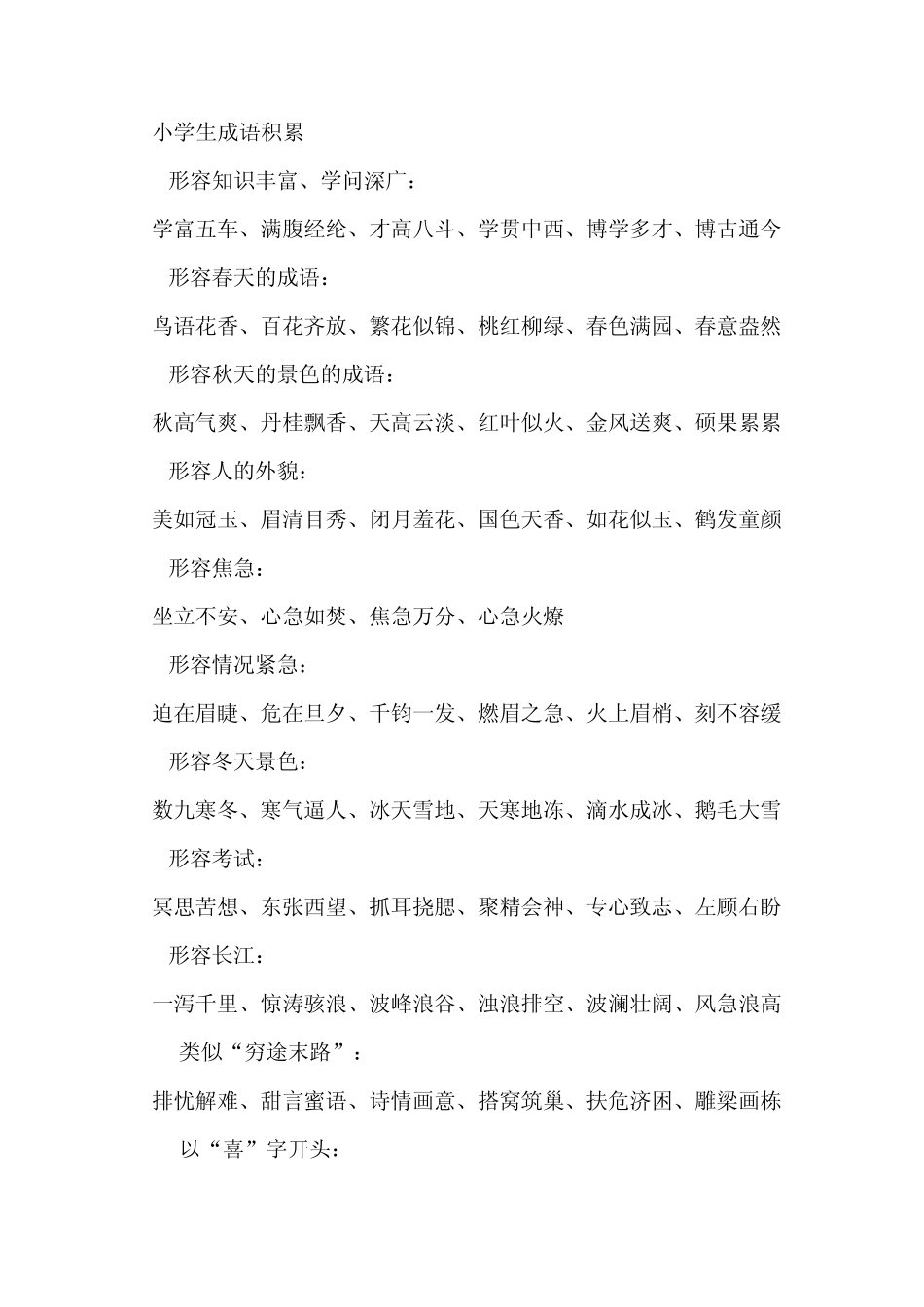 小学生成语积累

形容知识丰富、学问深广：

学富五车、满腹经纶、才高八斗、学贯中西、博学多才、博古通今

形容春天的成语：

鸟语花香、百花齐放、繁花似锦、桃红柳绿、春色满园、春意盎然

形容秋天的景色的成语：

秋高气爽、丹桂飘香、天高云淡、红叶似火、金风送爽、硕果累累

形容人的外貌：

美如冠玉、眉清目秀、闭月羞花、国色天香、如花似玉、鹤发童颜

形容焦急：

坐立不安、心急如焚、焦急万分、心急火燎

形容情况紧急：

迫在眉睫、危在旦夕、千钧一发、燃眉之急、火上眉梢、刻不容缓

形容冬天景色：

数九寒冬、寒气逼人、冰天雪地、天寒地冻、滴水成冰、鹅毛大雪

形容考试：

冥思苦想、东张西望、抓耳挠腮、聚精会神、专心致志、左顾右盼

形容长江：

一泻千里、惊涛骇浪、波峰浪谷、浊浪排空、波澜壮阔、风急浪高

类似“穷途末路”：

排忧解难、甜言蜜语、诗情画意、搭窝筑巢、扶危济困、雕梁画栋

以“喜”字开头：